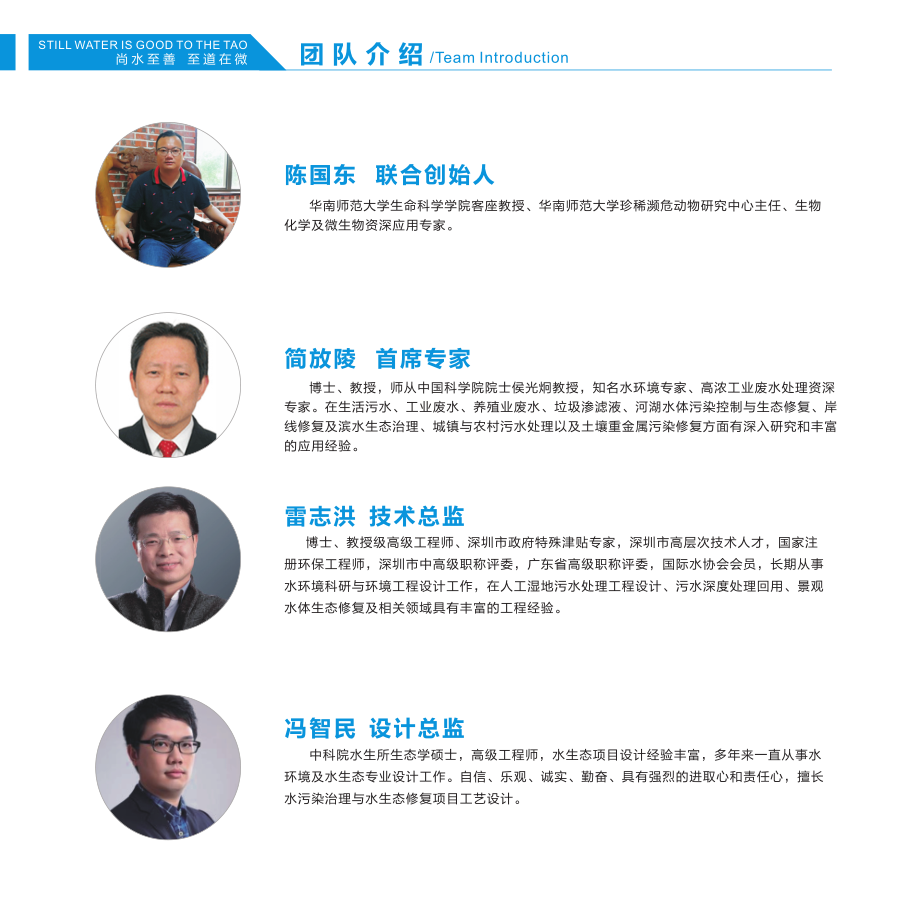 STILL WATER IS GOOD TO THE TAO
尚水至善 至道在微

团队介绍/Team Introduction

陈国东 联合创始人

华南师范大学生命科学学院客座教授、华南师范大学珍稀濒危动物研究中心主任、生物化学及微生物资深应用专家。

简放陵 首席专家

博士、教授，师从中国科学院院士侯光炯教授，知名水环境专家、高浓工业废水处理资深专家。在生活污水、工业废水、养殖业废水、垃圾渗滤液、河湖水体污染控制与生态修复、岸线修复及滨水生态治理、城镇与农村污水处理以及土壤重金属污染修复方面有深入研究和丰富的应用经验。

雷志洪 技术总监

博士、教授级高级工程师、深圳市政府特殊津贴专家，深圳市高层次技术人才，国家注册环保工程师，深圳市中高级职称评委，广东省高级职称评委，国际水协会会员，长期从事水环境科研与环境工程设计工作，在人工湿地污水处理工程设计、污水深度处理回用、景观水体生态修复及相关领域具有丰富的工程经验。

冯智民 设计总监

中科院水生所生态学硕士，高级工程师，水生态项目设计经验丰富，多年来一直从事水环境及水生态专业设计工作。自信、乐观、诚实、勤奋、具有强烈的进取心和责任心，擅长水污染治理与水生态修复项目工艺设计。